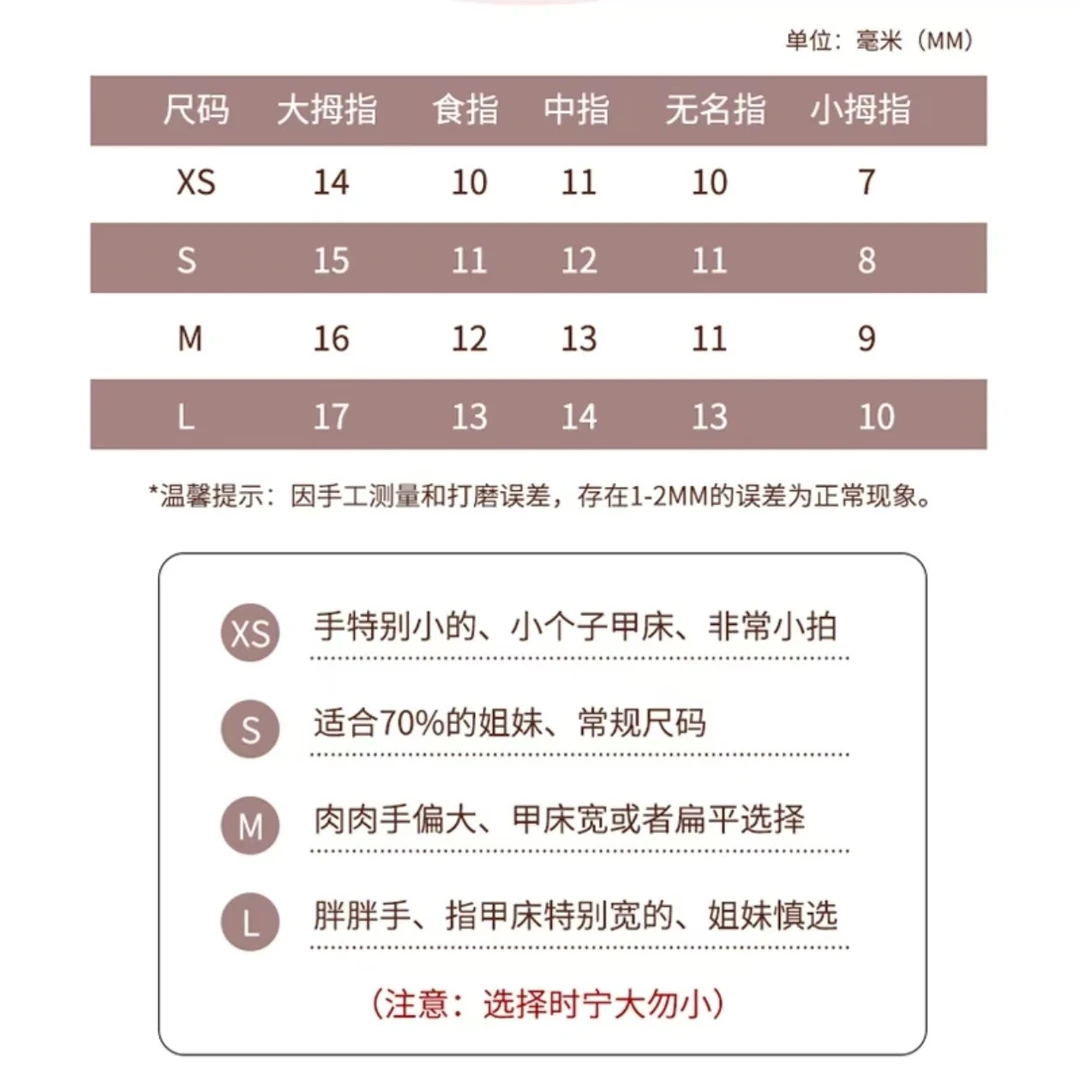 单位：毫米（MM）

| 尺码 | 大拇指 | 食指 | 中指 | 无名指 | 小拇指 |
|---|---|---|---|---|---|
| XS | 14 | 10 | 11 | 10 | 7 |
| S | 15 | 11 | 12 | 11 | 8 |
| M | 16 | 12 | 13 | 11 | 9 |
| L | 17 | 13 | 14 | 13 | 10 |

*温馨提示：因手工测量和打磨误差，存在1-2MM的误差为正常现象。

XS 手特别小的、小个子甲床、非常小拍

S 适合70%的姐妹、常规尺码

M 肉肉手偏大、甲床宽或者扁平选择

L 胖胖手、指甲床特别宽的、姐妹慎选

（注意：选择时宁大勿小）